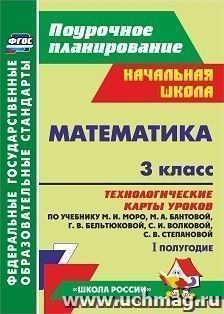 ФГОС

ФЕДЕРАЛЬНЫЕ ГОСУДАРСТВЕННЫЕ ОБРАЗОВАТЕЛЬНЫЕ СТАНДАРТЫ

Поурочное планирование

НАЧАЛЬНАЯ ШКОЛА

МАТЕМАТИКА

3 класс

ТЕХНОЛОГИЧЕСКИЕ КАРТЫ УРОКОВ

ПО УЧЕБНИКУ М. И. МОРО, М. А. БАНТОВОЙ, Г. В. БЕЛЬТЮКОВОЙ, С. И. ВОЛКОВОЙ, С. В. СТЕПАНОВОЙ

I ПОЛУГОДИЕ

«ШКОЛА РОССИИ»

www.uchmag.ru